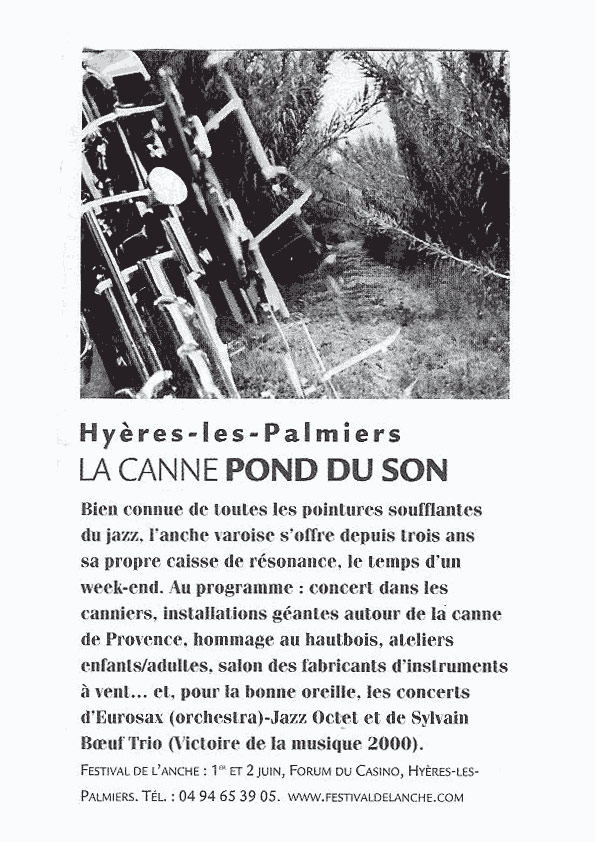 Hyères-les-Palmiers
LA CANNE POND DU SON

Bien connue de toutes les pointures soufflantes du jazz, l'anche varoise s'offre depuis trois ans sa propre caisse de résonance, le temps d'un week-end. Au programme : concert dans les canniers, installations géantes autour de la canne de Provence, hommage au hautbois, ateliers enfants/adultes, salon des fabricants d'instruments à vent... et, pour la bonne oreille, les concerts d'Eurosax (orchestra)-Jazz Octet et de Sylvain Bœuf Trio (Victoire de la musique 2000).

FESTIVAL DE L'ANCHE : 1$^{ER}$ ET 2 JUIN, FORUM DU CASINO, HYÈRES-LES-PALMIERS. TÉL. : 04 94 65 39 05. WWW.FESTIVALDELANCHE.COM